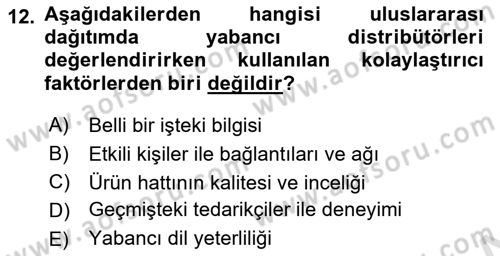 12. Aşağıdakilerden hangisi uluslararası dağıtımda yabancı distribütörleri değerlendirirken kullanılan kolaylaştırıcı faktörlerden biri değildir?

A) Belli bir işteki bilgisi
B) Etkili kişiler ile bağlantıları ve ağı
C) Ürün hattının kalitesi ve inceliği
D) Geçmişteki tedarikçiler ile deneyimi
E) Yabancı dil yeterliliği

www.aofsoru.com